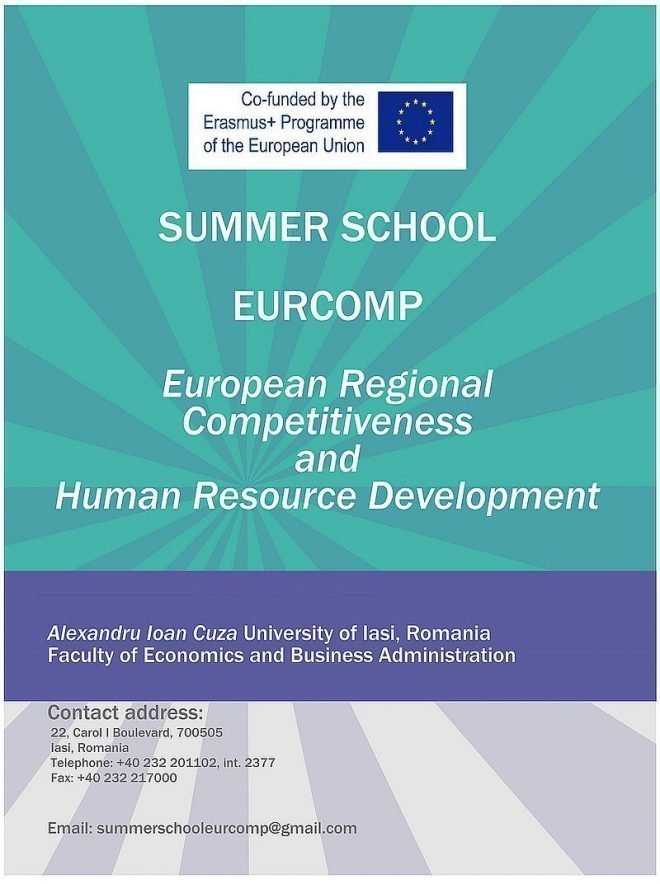 Co-funded by the Erasmus+ Programme of the European Union

SUMMER SCHOOL

EURCOMP

European Regional Competitiveness and Human Resource Development

Alexandru Ioan Cuza University of Iasi, Romania
Faculty of Economics and Business Administration

Contact address:
22, Carol I Boulevard, 700505
Iasi, Romania
Telephone: +40 232 201102, int. 2377
Fax: +40 232 217000

Email: summerschooleurcomp@gmail.com